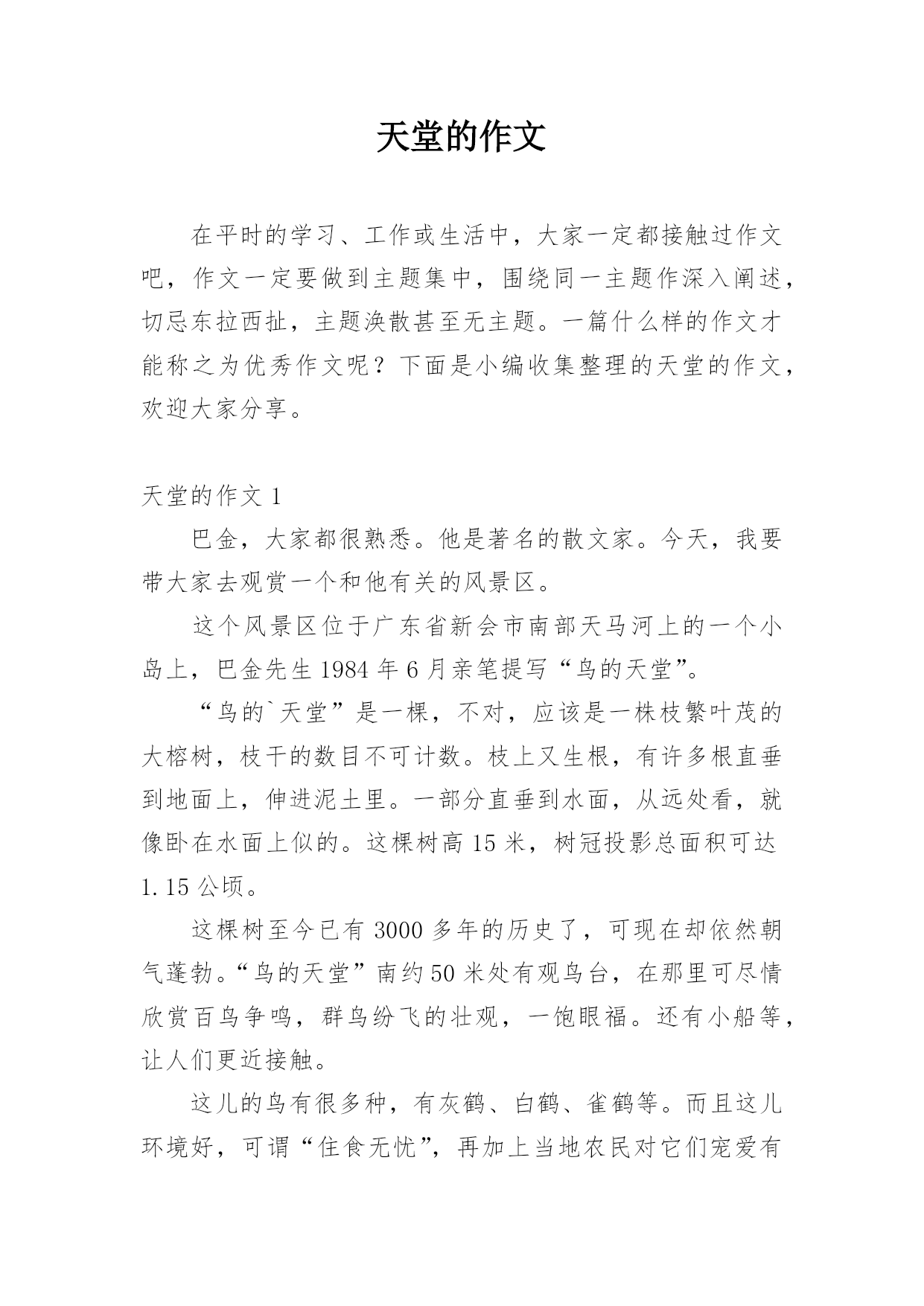 天堂的作文

在平时的学习、工作或生活中，大家一定都接触过作文吧，作文一定要做到主题集中，围绕同一主题作深入阐述，切忌东拉西扯，主题涣散甚至无主题。一篇什么样的作文才能称之为优秀作文呢？下面是小编收集整理的天堂的作文，欢迎大家分享。

天堂的作文 1

巴金，大家都很熟悉。他是著名的散文家。今天，我要带大家去观赏一个和他有关的风景区。

这个风景区位于广东省新会市南部天马河上的一个小岛上，巴金先生 1984 年 6 月亲笔提写“鸟的天堂”。

“鸟的`天堂”是一棵，不对，应该是一株枝繁叶茂的大榕树，枝干的数目不可计数。枝上又生根，有许多根直垂到地面上，伸进泥土里。一部分直垂到水面，从远处看，就像卧在水面上似的。这棵树高 15 米，树冠投影总面积可达 1.15 公顷。

这棵树至今已有 3000 多年的历史了，可现在却依然朝气蓬勃。“鸟的天堂”南约 50 米处有观鸟台，在那里可尽情欣赏百鸟争鸣，群鸟纷飞的壮观，一饱眼福。还有小船等，让人们更近接触。

这儿的鸟有很多种，有灰鹤、白鹤、雀鹤等。而且这儿环境好，可谓“住食无忧”，再加上当地农民对它们宠爱有